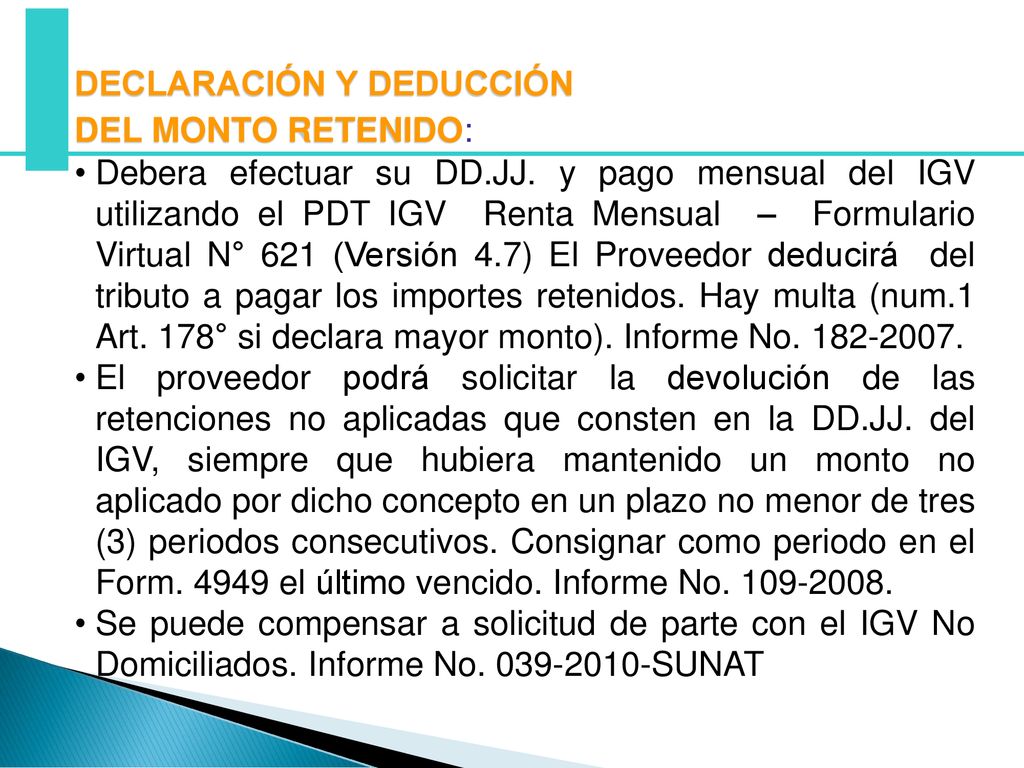 DECLARACIÓN Y DEDUCCIÓN
DEL MONTO RETENIDO:

• Debera efectuar su DD.JJ. y pago mensual del IGV utilizando el PDT IGV Renta Mensual – Formulario Virtual N° 621 (Versión 4.7) El Proveedor deducirá del tributo a pagar los importes retenidos. Hay multa (num.1 Art. 178° si declara mayor monto). Informe No. 182-2007.
• El proveedor podrá solicitar la devolución de las retenciones no aplicadas que consten en la DD.JJ. del IGV, siempre que hubiera mantenido un monto no aplicado por dicho concepto en un plazo no menor de tres (3) periodos consecutivos. Consignar como periodo en el Form. 4949 el último vencido. Informe No. 109-2008.
• Se puede compensar a solicitud de parte con el IGV No Domiciliados. Informe No. 039-2010-SUNAT